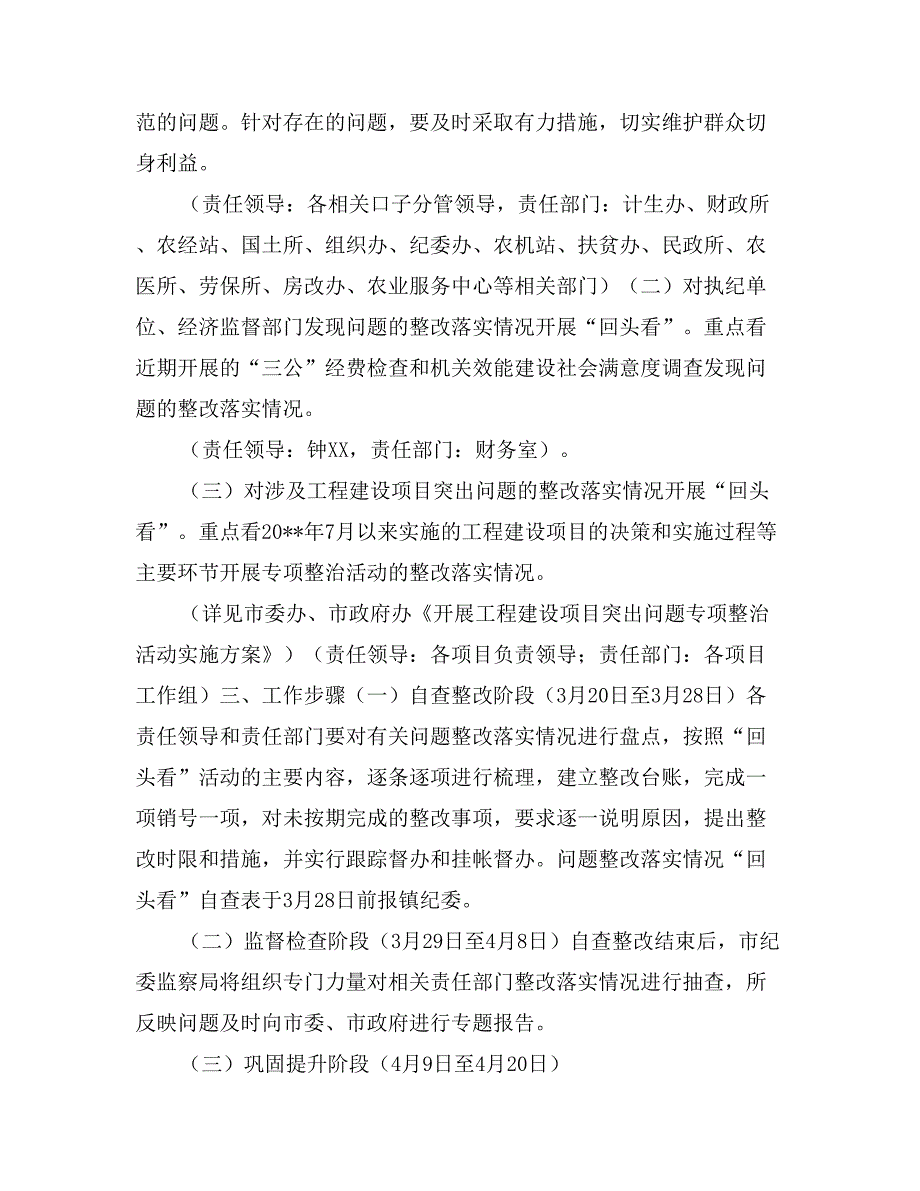 范的问题。针对存在的问题，要及时采取有力措施，切实维护群众切身利益。

（责任领导：各相关口子分管领导，责任部门：计生办、财政所、农经站、国土所、组织办、纪委办、农机站、扶贫办、民政所、农医所、劳保所、房改办、农业服务中心等相关部门）（二）对执纪单位、经济监督部门发现问题的整改落实情况开展“回头看”。重点看近期开展的“三公”经费检查和机关效能建设社会满意度调查发现问题的整改落实情况。

（责任领导：钟XX，责任部门：财务室）。

（三）对涉及工程建设项目突出问题的整改落实情况开展“回头看”。重点看20**年7月以来实施的工程建设项目的决策和实施过程等主要环节开展专项整治活动的整改落实情况。

（详见市委办、市政府办《开展工程建设项目突出问题专项整治活动实施方案》）（责任领导：各项目负责领导；责任部门：各项目工作组）三、工作步骤（一）自查整改阶段（3月20日至3月28日）各责任领导和责任部门要对有关问题整改落实情况进行盘点，按照“回头看”活动的主要内容，逐条逐项进行梳理，建立整改台账，完成一项销号一项，对未按期完成的整改事项，要求逐一说明原因，提出整改时限和措施，并实行跟踪督办和挂帐督办。问题整改落实情况“回头看”自查表于3月28日前报镇纪委。

（二）监督检查阶段（3月29日至4月8日）自查整改结束后，市纪委监察局将组织专门力量对相关责任部门整改落实情况进行抽查，所反映问题及时向市委、市政府进行专题报告。

（三）巩固提升阶段（4月9日至4月20日）